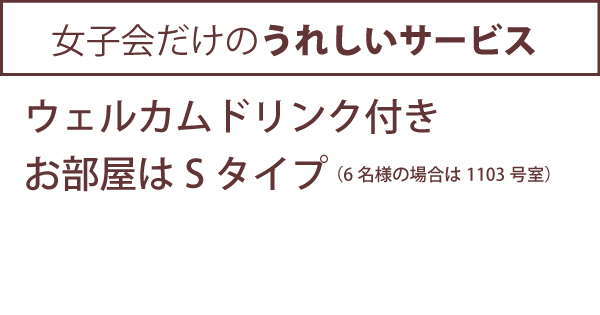 女子会だけのうれしいサービス

ウェルカムドリンク付き

お部屋は S タイプ（6 名様の場合は 1103 号室）